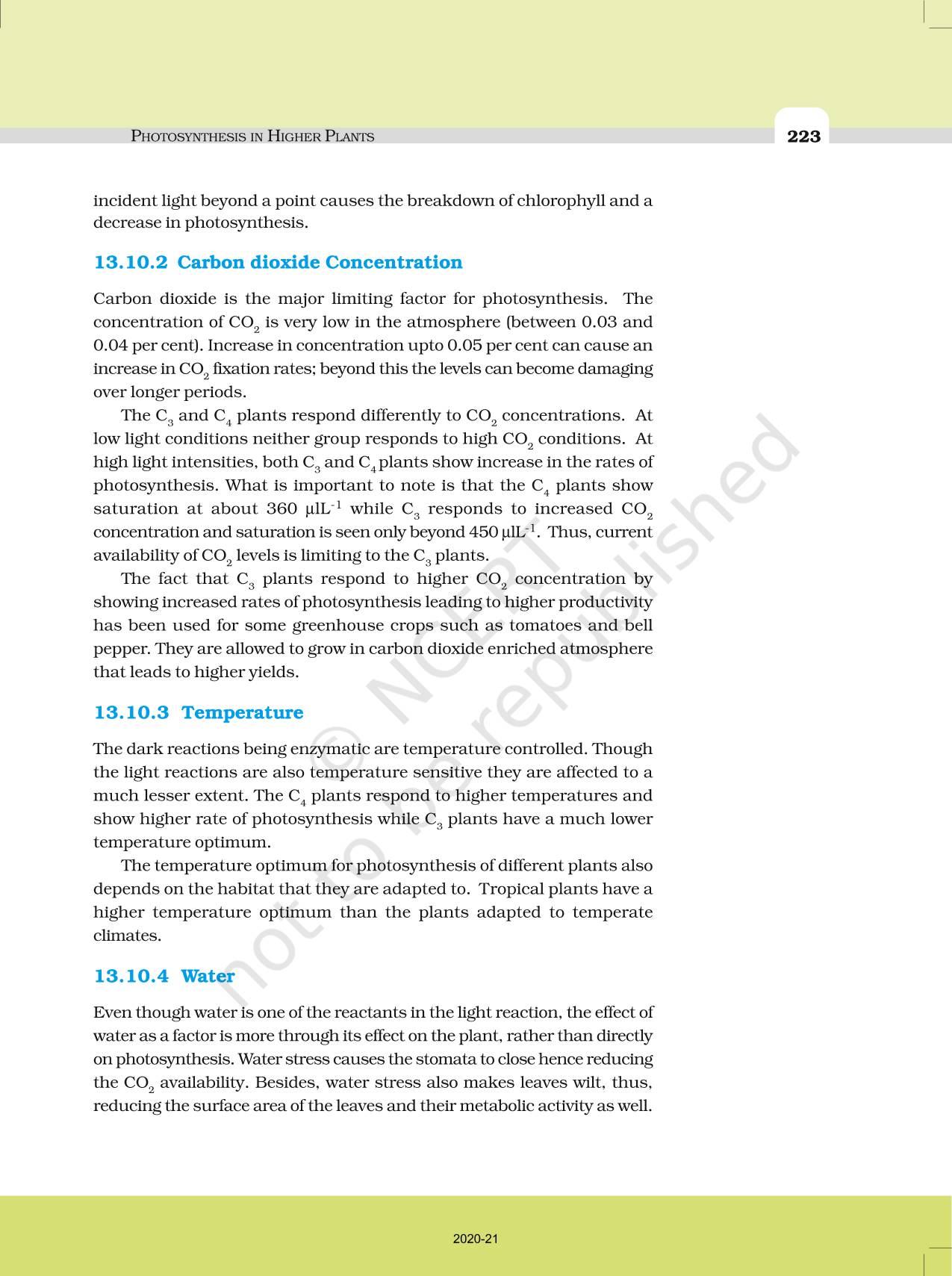 PHOTOSYNTHESIS IN HIGHER PLANTS

223

incident light beyond a point causes the breakdown of chlorophyll and a decrease in photosynthesis.

13.10.2 Carbon dioxide Concentration

Carbon dioxide is the major limiting factor for photosynthesis. The concentration of $CO_2$ is very low in the atmosphere (between 0.03 and 0.04 per cent). Increase in concentration upto 0.05 per cent can cause an increase in $CO_2$ fixation rates; beyond this the levels can become damaging over longer periods.

The $C_3$ and $C_4$ plants respond differently to $CO_2$ concentrations. At low light conditions neither group responds to high $CO_2$ conditions. At high light intensities, both $C_3$ and $C_4$ plants show increase in the rates of photosynthesis. What is important to note is that the $C_4$ plants show saturation at about 360 $\mu lL^{-1}$ while $C_3$ responds to increased $CO_2$ concentration and saturation is seen only beyond 450 $\mu lL^{-1}$. Thus, current availability of $CO_2$ levels is limiting to the $C_3$ plants.

The fact that $C_3$ plants respond to higher $CO_2$ concentration by showing increased rates of photosynthesis leading to higher productivity has been used for some greenhouse crops such as tomatoes and bell pepper. They are allowed to grow in carbon dioxide enriched atmosphere that leads to higher yields.

13.10.3 Temperature

The dark reactions being enzymatic are temperature controlled. Though the light reactions are also temperature sensitive they are affected to a much lesser extent. The $C_4$ plants respond to higher temperatures and show higher rate of photosynthesis while $C_3$ plants have a much lower temperature optimum.

The temperature optimum for photosynthesis of different plants also depends on the habitat that they are adapted to. Tropical plants have a higher temperature optimum than the plants adapted to temperate climates.

13.10.4 Water

Even though water is one of the reactants in the light reaction, the effect of water as a factor is more through its effect on the plant, rather than directly on photosynthesis. Water stress causes the stomata to close hence reducing the $CO_2$ availability. Besides, water stress also makes leaves wilt, thus, reducing the surface area of the leaves and their metabolic activity as well.

© NCERT not to be republished

2020-21